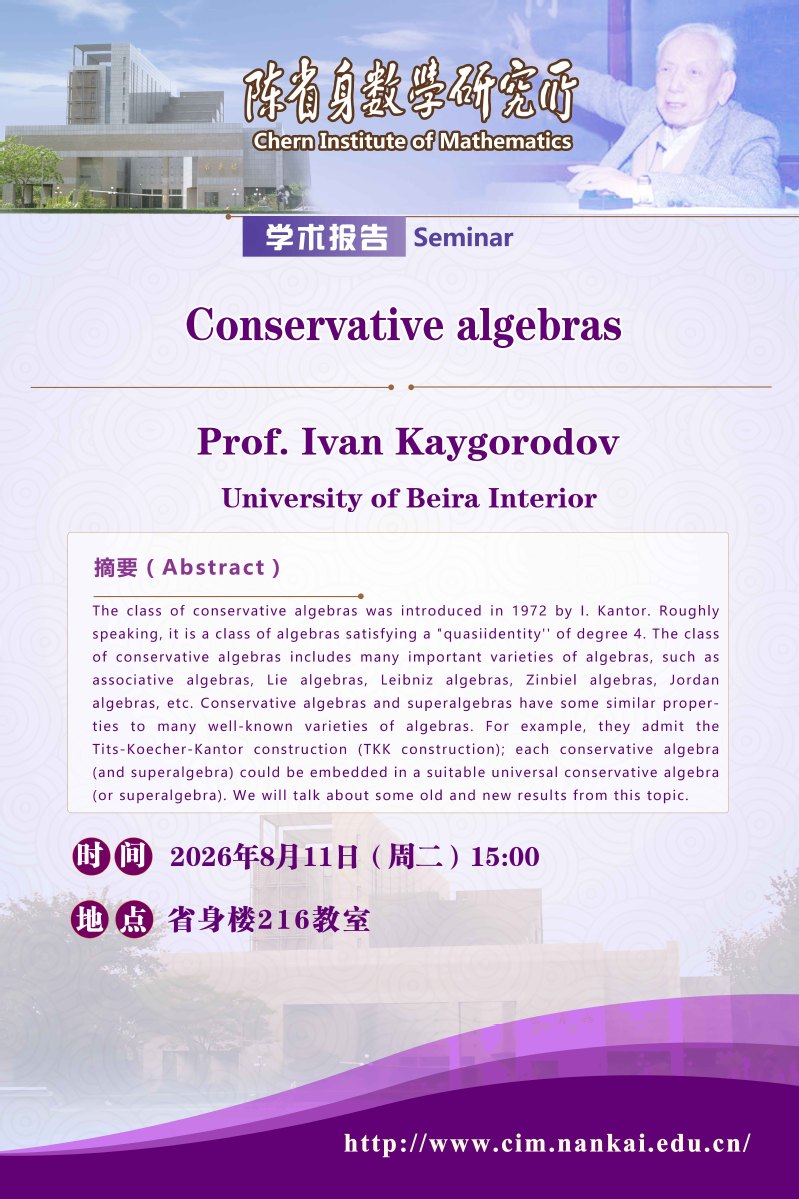 陈省身数学研究所
Chern Institute of Mathematics

学术报告 Seminar

Conservative algebras

Prof. Ivan Kaygorodov

University of Beira Interior

摘要（Abstract）

The class of conservative algebras was introduced in 1972 by I. Kantor. Roughly speaking, it is a class of algebras satisfying a "quasiidentity'' of degree 4. The class of conservative algebras includes many important varieties of algebras, such as associative algebras, Lie algebras, Leibniz algebras, Zinbiel algebras, Jordan algebras, etc. Conservative algebras and superalgebras have some similar properties to many well-known varieties of algebras. For example, they admit the Tits-Koecher-Kantor construction (TKK construction); each conservative algebra (and superalgebra) could be embedded in a suitable universal conservative algebra (or superalgebra). We will talk about some old and new results from this topic.

时间 2026年8月11日（周二）15:00

地点 省身楼216教室

http://www.cim.nankai.edu.cn/